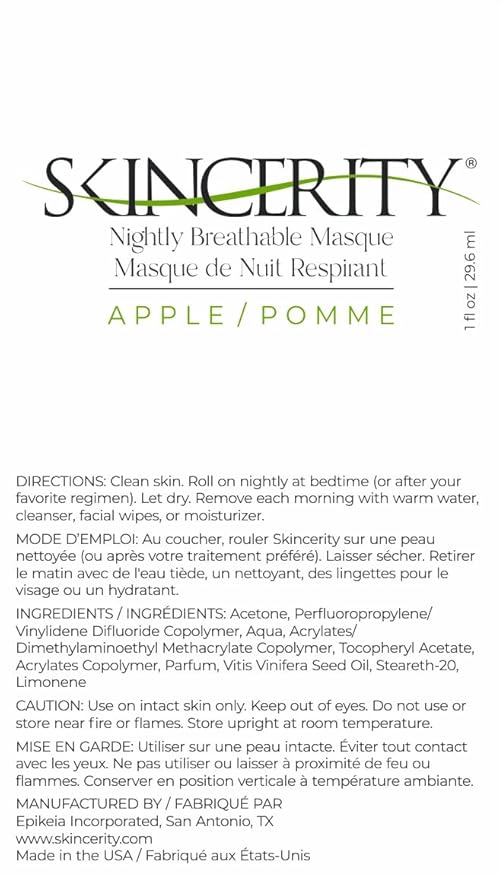 SKINCERITY®
Nightly Breathable Masque
Masque de Nuit Respirant
APPLE / POMME

1 fl oz | 29.6 ml

DIRECTIONS: Clean skin. Roll on nightly at bedtime (or after your favorite regimen). Let dry. Remove each morning with warm water, cleanser, facial wipes, or moisturizer.

MODE D'EMPLOI: Au coucher, rouler Skincerity sur une peau nettoyée (ou après votre traitement préféré). Laisser sécher. Retirer le matin avec de l'eau tiède, un nettoyant, des lingettes pour le visage ou un hydratant.

INGREDIENTS / INGRÉDIENTS: Acetone, Perfluoropropylene/ Vinylidene Difluoride Copolymer, Aqua, Acrylates/ Dimethylaminoethyl Methacrylate Copolymer, Tocopheryl Acetate, Acrylates Copolymer, Parfum, Vitis Vinifera Seed Oil, Steareth-20, Limonene

CAUTION: Use on intact skin only. Keep out of eyes. Do not use or store near fire or flames. Store upright at room temperature.

MISE EN GARDE: Utiliser sur une peau intacte. Éviter tout contact avec les yeux. Ne pas utiliser ou laisser à proximité de feu ou flammes. Conserver en position verticale à température ambiante.

MANUFACTURED BY / FABRIQUÉ PAR
Epikeia Incorporated, San Antonio, TX
www.skincerity.com
Made in the USA / Fabriqué aux États-Unis